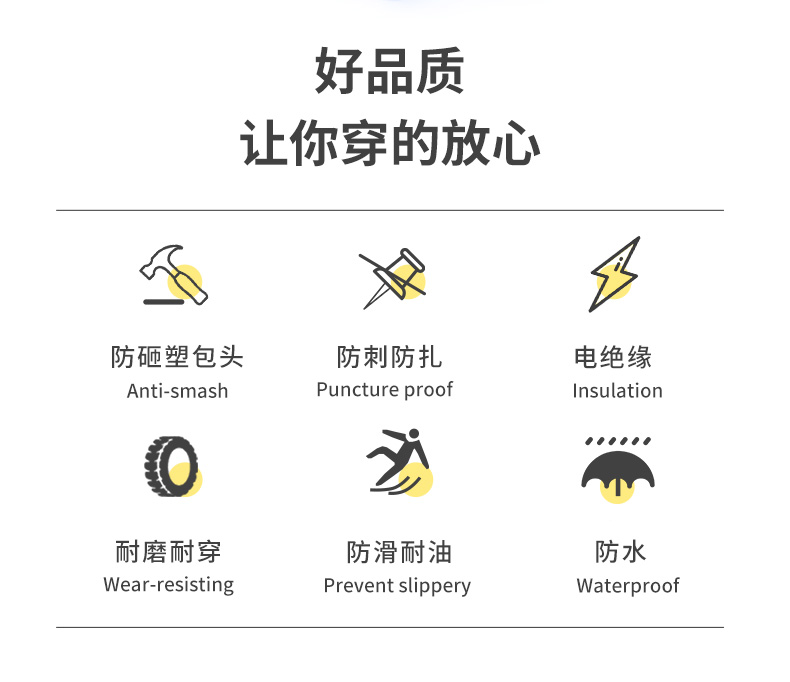 好品质
让你穿的放心

防砸塑包头
Anti-smash

防刺防扎
Puncture proof

电绝缘
Insulation

耐磨耐穿
Wear-resisting

防滑耐油
Prevent slippery

防水
Waterproof